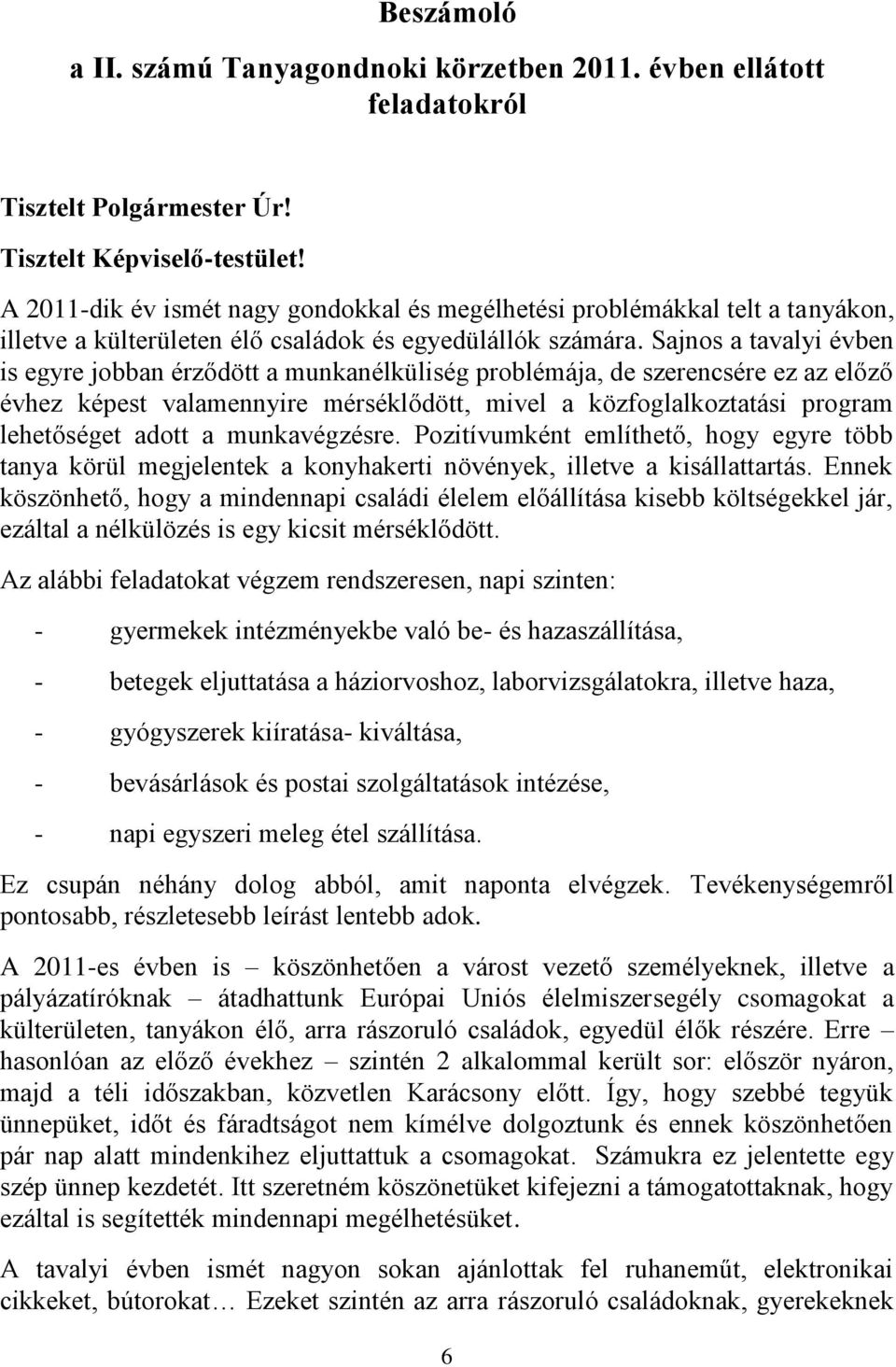 Beszámoló

a II. számú Tanyagondnoki körzetben 2011. évben ellátott feladatokról

Tisztelt Polgármester Úr!

Tisztelt Képviselő-testület!

A 2011-dik év ismét nagy gondokkal és megélhetési problémákkal telt a tanyákon, illetve a külterületen élő családok és egyedülállók számára. Sajnos a tavalyi évben is egyre jobban érződött a munkanélküliség problémája, de szerencsére ez az előző évhez képest valamennyire mérséklődött, mivel a közfoglalkoztatási program lehetőséget adott a munkavégzésre. Pozitívumként említhető, hogy egyre több tanya körül megjelentek a konyhakerti növények, illetve a kisállattartás. Ennek köszönhető, hogy a mindennapi családi élelem előállítása kisebb költségekkel jár, ezáltal a nélkülözés is egy kicsit mérséklődött.

Az alábbi feladatokat végzem rendszeresen, napi szinten:

- gyermekek intézményekbe való be- és hazaszállítása,

- betegek eljuttatása a háziorvoshoz, laborvizsgálatokra, illetve haza,

- gyógyszerek kiíratása- kiváltása,

- bevásárlások és postai szolgáltatások intézése,

- napi egyszeri meleg étel szállítása.

Ez csupán néhány dolog abból, amit naponta elvégzek. Tevékenységemről pontosabb, részletesebb leírást lentebb adok.

A 2011-es évben is – köszönhetően a várost vezető személyeknek, illetve a pályázatíróknak – átadhattunk Európai Uniós élelmiszersegély csomagokat a külterületen, tanyákon élő, arra rászoruló családok, egyedül élők részére. Erre – hasonlóan az előző évekhez – szintén 2 alkalommal került sor: először nyáron, majd a téli időszakban, közvetlen Karácsony előtt. Így, hogy szebbé tegyük ünnepüket, időt és fáradtságot nem kímélve dolgoztunk és ennek köszönhetően pár nap alatt mindenkihez eljuttattuk a csomagokat. Számukra ez jelentette egy szép ünnep kezdetét. Itt szeretném köszönetüket kifejezni a támogatottaknak, hogy ezáltal is segítették mindennapi megélhetésüket.

A tavalyi évben ismét nagyon sokan ajánlottak fel ruhaneműt, elektronikai cikkeket, bútorokat… Ezeket szintén az arra rászoruló családoknak, gyerekeknek

6